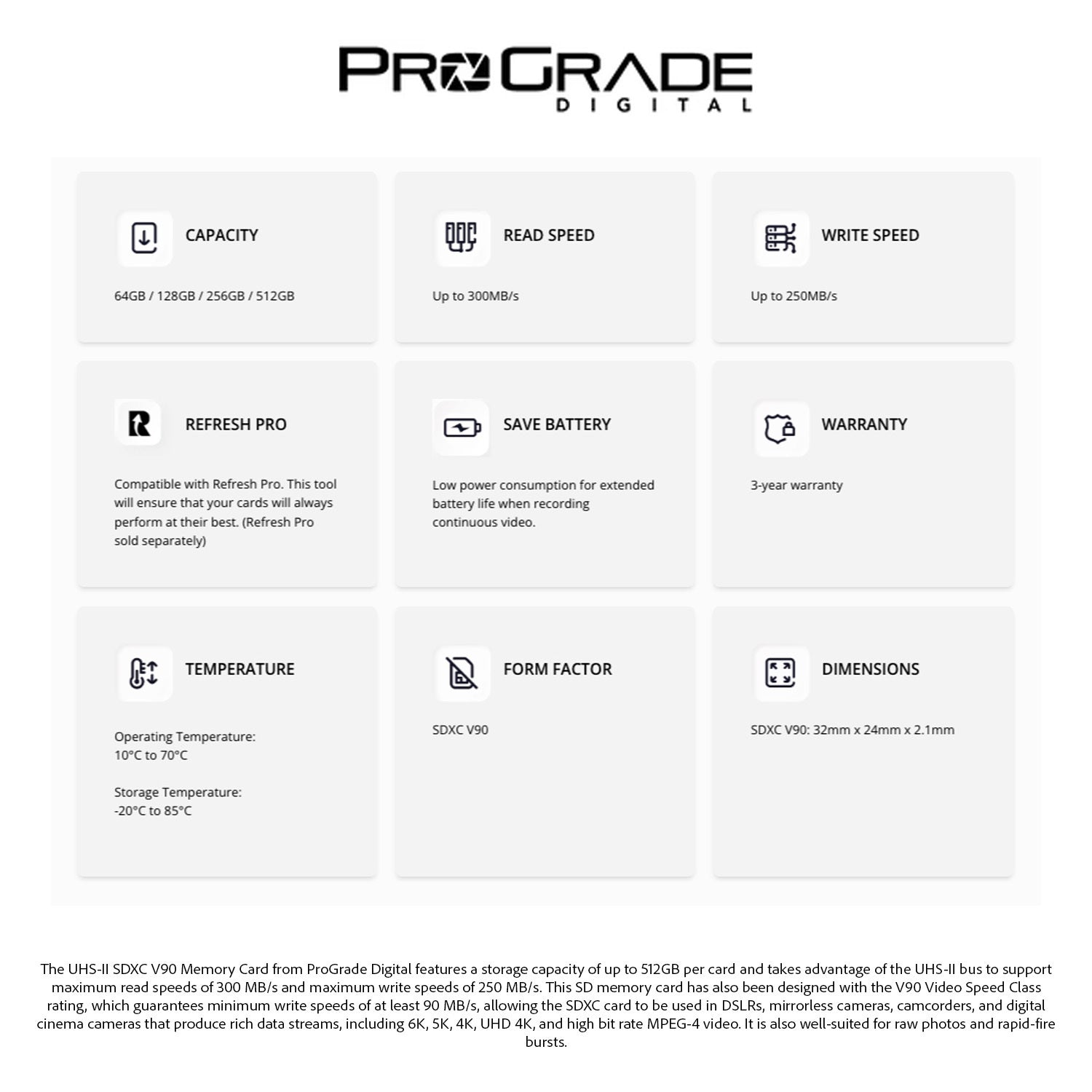 PROGRADE
DIGITAL

CAPACITY

64GB / 128GB / 256GB / 512GB

READ SPEED

Up to 300MB/s

WRITE SPEED

Up to 250MB/s

REFRESH PRO

Compatible with Refresh Pro. This tool will ensure that your cards will always perform at their best. (Refresh Pro sold separately)

SAVE BATTERY

Low power consumption for extended battery life when recording continuous video.

WARRANTY

3-year warranty

TEMPERATURE

Operating Temperature:
10°C to 70°C

Storage Temperature:
-20°C to 85°C

FORM FACTOR

SDXC V90

DIMENSIONS

SDXC V90: 32mm x 24mm x 2.1mm

The UHS-II SDXC V90 Memory Card from ProGrade Digital features a storage capacity of up to 512GB per card and takes advantage of the UHS-II bus to support maximum read speeds of 300 MB/s and maximum write speeds of 250 MB/s. This SD memory card has also been designed with the V90 Video Speed Class rating, which guarantees minimum write speeds of at least 90 MB/s, allowing the SDXC card to be used in DSLRs, mirrorless cameras, camcorders, and digital cinema cameras that produce rich data streams, including 6K, 5K, 4K, UHD 4K, and high bit rate MPEG-4 video. It is also well-suited for raw photos and rapid-fire bursts.